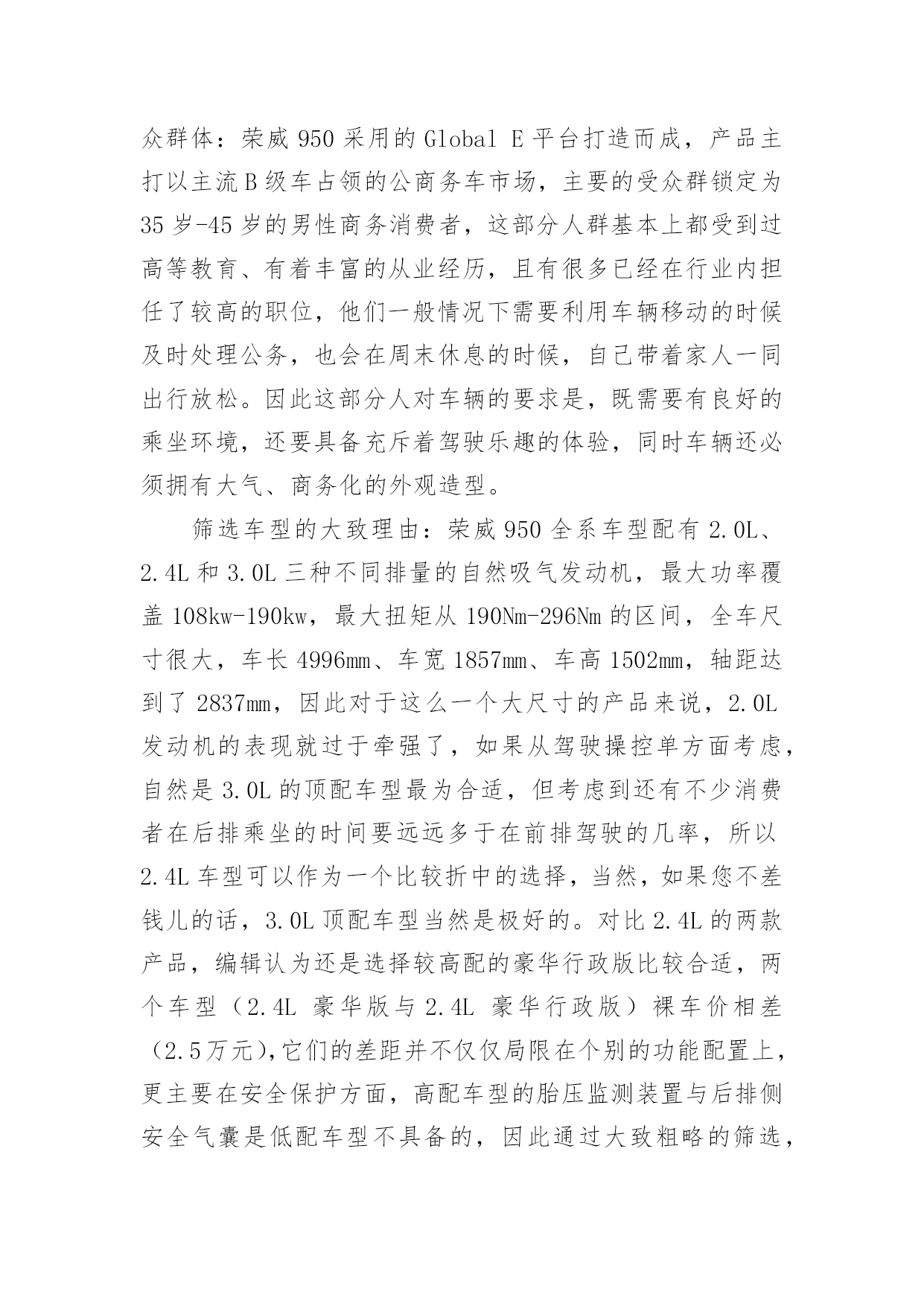 众群体：荣威 950 采用的 Global E 平台打造而成，产品主打以主流 B 级车占领的公商务车市场，主要的受众群锁定为 35 岁-45 岁的男性商务消费者，这部分人群基本上都受到过高等教育、有着丰富的从业经历，且有很多已经在行业内担任了较高的职位，他们一般情况下需要利用车辆移动的时候及时处理公务，也会在周末休息的时候，自己带着家人一同出行放松。因此这部分人对车辆的要求是，既需要有良好的乘坐环境，还要具备充斥着驾驶乐趣的体验，同时车辆还必须拥有大气、商务化的外观造型。

筛选车型的大致理由：荣威 950 全系车型配有 2.0L、2.4L 和 3.0L 三种不同排量的自然吸气发动机，最大功率覆盖 108kw-190kw，最大扭矩从 190Nm-296Nm 的区间，全车尺寸很大，车长 4996mm、车宽 1857mm、车高 1502mm，轴距达到了 2837mm，因此对于这么一个大尺寸的产品来说，2.0L 发动机的表现就过于牵强了，如果从驾驶操控单方面考虑，自然是 3.0L 的顶配车型最为合适，但考虑到还有不少消费者在后排乘坐的时间要远远多于在前排驾驶的几率，所以 2.4L 车型可以作为一个比较折中的选择，当然，如果您不差钱儿的话，3.0L 顶配车型当然是极好的。对比 2.4L 的两款产品，编辑认为还是选择较高配的豪华行政版比较合适，两个车型（2.4L 豪华版与 2.4L 豪华行政版）裸车价相差（2.5万元),它们的差距并不仅仅局限在个别的功能配置上，更主要在安全保护方面，高配车型的胎压监测装置与后排侧安全气囊是低配车型不具备的，因此通过大致粗略的筛选，